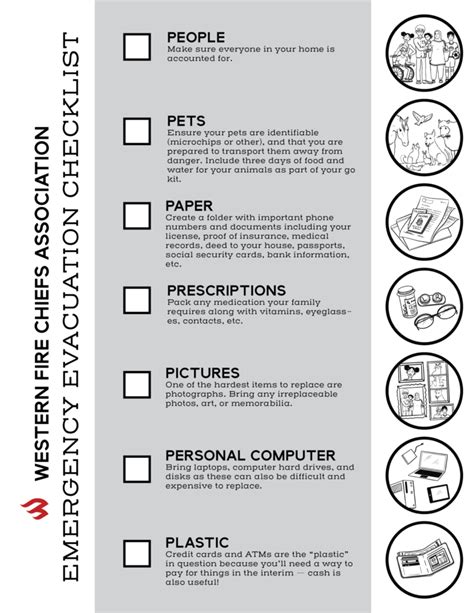 WESTERN FIRE CHIEFS ASSOCIATION
EMERGENCY EVACUATION CHECKLIST

PEOPLE
Make sure everyone in your home is accounted for.

PETS
Ensure your pets are identifiable (microchips or other), and that you are prepared to transport them away from danger. Include three days of food and water for your animals as part of your go kit.

PAPER
Create a folder with important phone numbers and documents including your license, proof of insurance, medical records, deed to your house, passports, social security cards, bank information, etc.

PRESCRIPTIONS
Pack any medication your family requires along with vitamins, eyeglasses, contacts, etc.

PICTURES
One of the hardest items to replace are photographs. Bring any irreplaceable photos, art, or memorabilia.

PERSONAL COMPUTER
Bring laptops, computer hard drives, and disks as these can also be difficult and expensive to replace.

PLASTIC
Credit cards and ATMs are the "plastic" in question because you'll need a way to pay for things in the interim — cash is also useful!